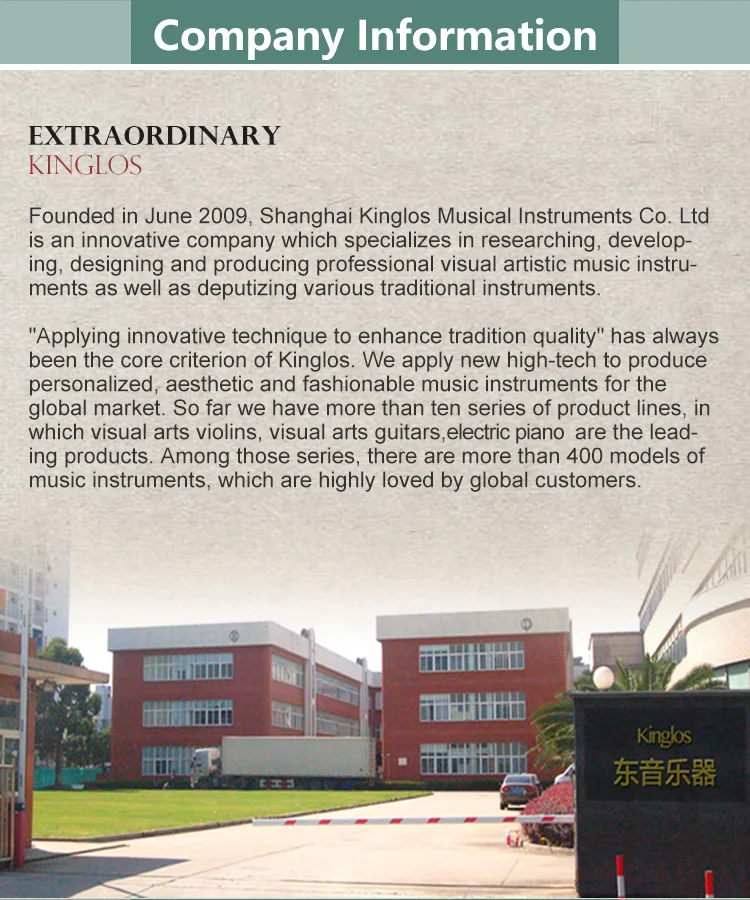 Company Information

EXTRAORDINARY
KINGLOS

Founded in June 2009, Shanghai Kinglos Musical Instruments Co. Ltd is an innovative company which specializes in researching, developing, designing and producing professional visual artistic music instruments as well as deputizing various traditional instruments.

"Applying innovative technique to enhance tradition quality" has always been the core criterion of Kinglos. We apply new high-tech to produce personalized, aesthetic and fashionable music instruments for the global market. So far we have more than ten series of product lines, in which visual arts violins, visual arts guitars,electric piano are the leading products. Among those series, there are more than 400 models of music instruments, which are highly loved by global customers.

Kinglos
东音乐器